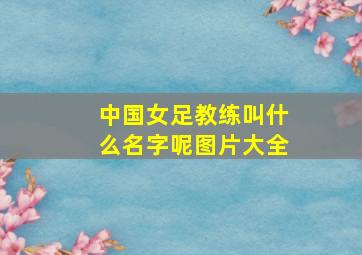 中国女足教练叫什么名字呢图片大全